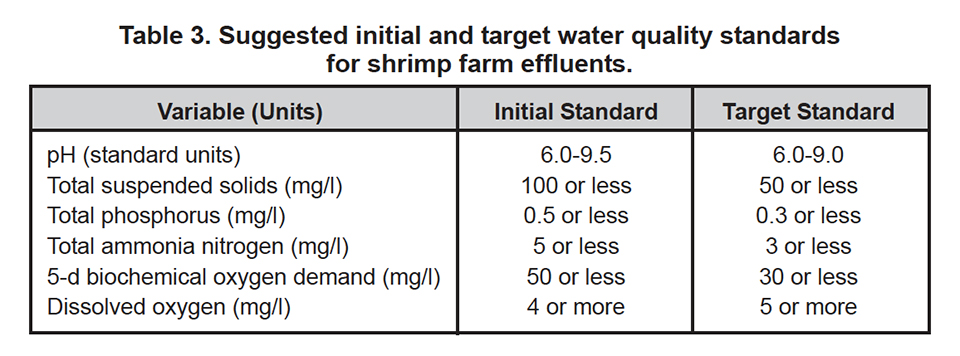 Table 3. Suggested initial and target water quality standards for shrimp farm effluents.

| Variable (Units) | Initial Standard | Target Standard |
|---|---|---|
| pH (standard units) | 6.0-9.5 | 6.0-9.0 |
| Total suspended solids (mg/l) | 100 or less | 50 or less |
| Total phosphorus (mg/l) | 0.5 or less | 0.3 or less |
| Total ammonia nitrogen (mg/l) | 5 or less | 3 or less |
| 5-d biochemical oxygen demand (mg/l) | 50 or less | 30 or less |
| Dissolved oxygen (mg/l) | 4 or more | 5 or more |